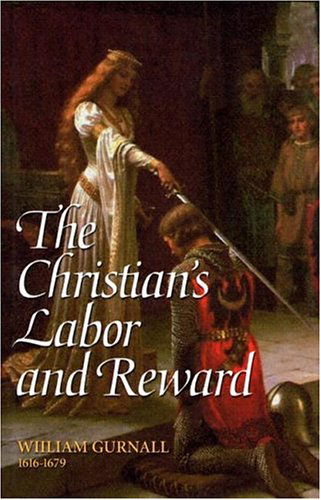 The Christian's Labor and Reward

WILIAM GURNALL
1616-1679